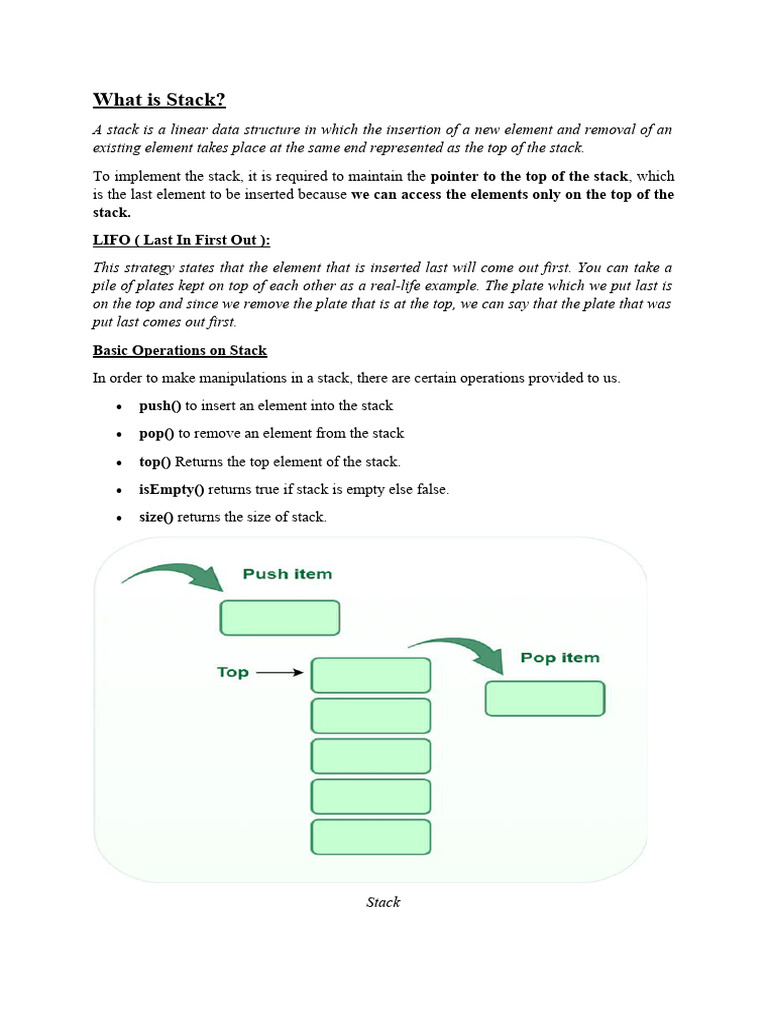 What is Stack?

A stack is a linear data structure in which the insertion of a new element and removal of an existing element takes place at the same end represented as the top of the stack.

To implement the stack, it is required to maintain the pointer to the top of the stack, which is the last element to be inserted because we can access the elements only on the top of the stack.

LIFO ( Last In First Out ):

This strategy states that the element that is inserted last will come out first. You can take a pile of plates kept on top of each other as a real-life example. The plate which we put last is on the top and since we remove the plate that is at the top, we can say that the plate that was put last comes out first.

Basic Operations on Stack

In order to make manipulations in a stack, there are certain operations provided to us.

• push() to insert an element into the stack
• pop() to remove an element from the stack
• top() Returns the top element of the stack.
• isEmpty() returns true if stack is empty else false.
• size() returns the size of stack.

Push item

Top

Pop item

Stack